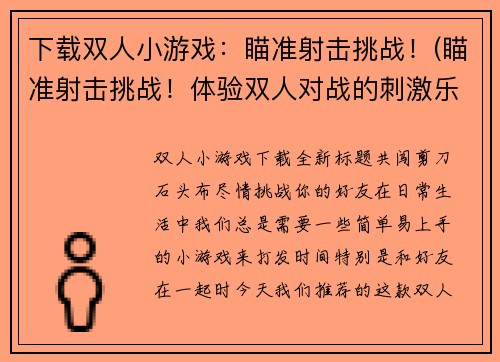 下载双人小游戏：瞄准射击挑战！(瞄准射击挑战！体验双人对战的刺激乐

双人小游戏下载全新标题共闯剪刀石头布尽情挑战你的好友在日常生活中我们总是需要一些简单易上手的小游戏来打发时间特别是和好友在一起时今天我们推荐的这款双人